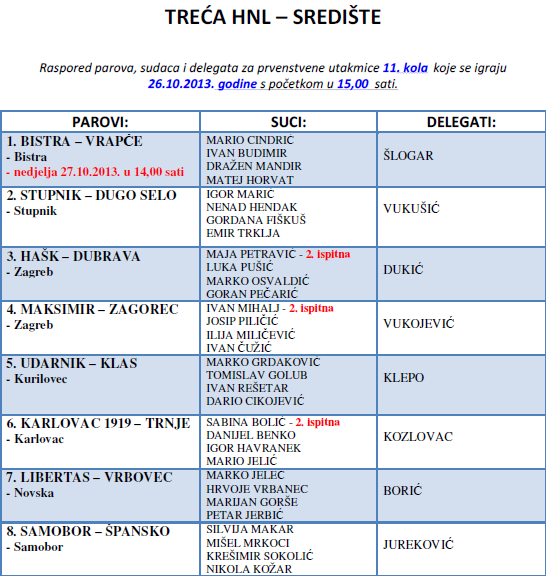 TREĆA HNL – SREDIŠTE

Raspored parova, sudaca i delegata za prvenstvene utakmice 11. kola koje se igraju 26.10.2013. godine s početkom u 15,00 sati.

| PAROVI: | SUCI: | DELEGATI: |
|---|---|---|
| 1. BISTRA – VRAPČE - Bistra - nedjelja 27.10.2013. u 14,00 sati | MARIO CINDRIĆ IVAN BUDIMIR DRAŽEN MANDIR MATEJ HORVAT | ŠLOGAR |
| 2. STUPNIK – DUGO SELO - Stupnik | IGOR MARIĆ NENAD HENDAK GORDANA FIŠKUŠ EMIR TRKLJA | VUKUŠIĆ |
| 3. HAŠK – DUBRAVA - Zagreb | MAJA PETRAVIĆ - 2. ispitna LUKA PUŠIĆ MARKO OSVALDIĆ GORAN PEČARIĆ | DUKIĆ |
| 4. MAKSIMIR – ZAGOREC - Zagreb | IVAN MIHALJ - 2. ispitna JOSIP PILIČIĆ ILIJA MILIČEVIĆ IVAN ČUŽIĆ | VUKOJEVIĆ |
| 5. UDARNIK – KLAS - Kurilovec | MARKO GRDAKOVIĆ TOMISLAV GOLUB IVAN REŠETAR DARIO CIKOJEVIĆ | KLEPO |
| 6. KARLOVAC 1919 – TRNJE - Karlovac | SABINA BOLIĆ - 2. ispitna DANIJEL BENKO IGOR HAVRANEK MARIO JELIĆ | KOZLOVAC |
| 7. LIBERTAS – VRBOVEC - Novska | MARKO JELEC HRVOJE VRBANEC MARIJAN GORŠE PETAR JERBIĆ | BORIĆ |
| 8. SAMOBOR – ŠPANSKO - Samobor | SILVIJA MAKAR MIŠEL MRKOCI KREŠIMIR SOKOLIĆ NIKOLA KOŽAR | JUREKOVIĆ |